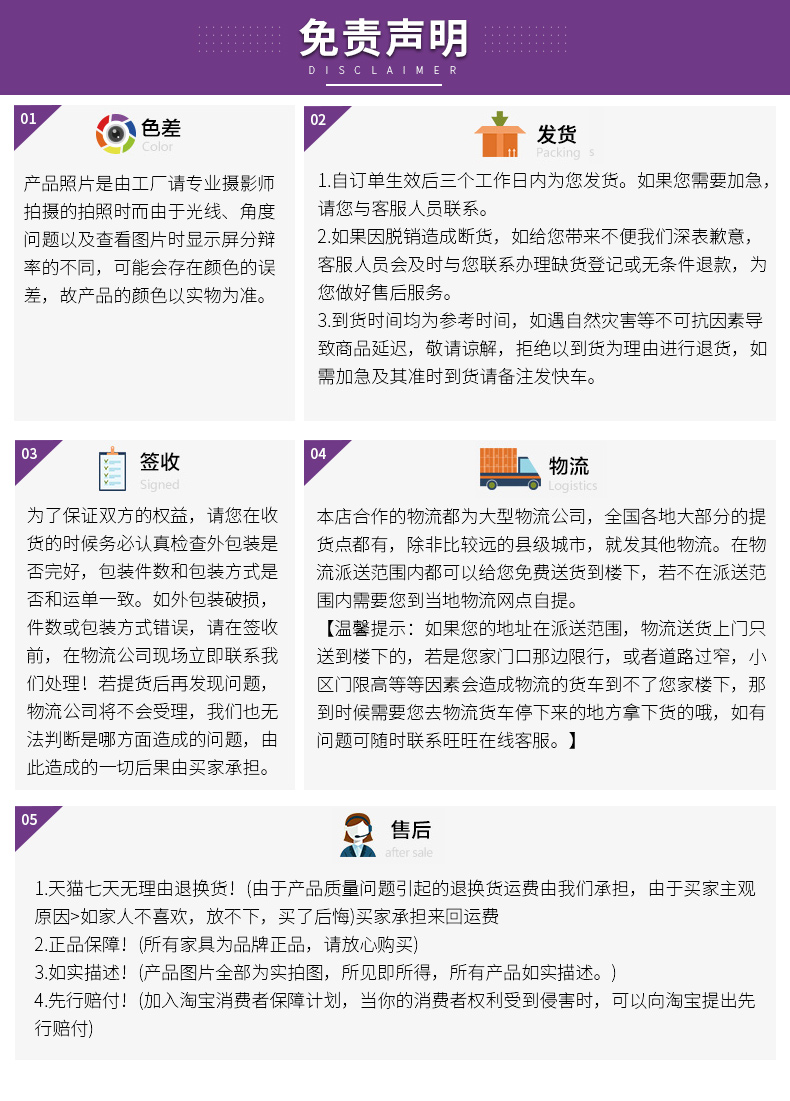 免责声明
DISCLAIMER

01
色差
Color

产品照片是由工厂请专业摄影师拍摄的拍照时而由于光线、角度问题以及查看图片时显示屏分辩率的不同，可能会存在颜色的误差，故产品的颜色以实物为准。

02
发货
Packing s

1.自订单生效后三个工作日内为您发货。如果您需要加急，请您与客服人员联系。
2.如果因脱销造成断货，如给您带来不便我们深表歉意，客服人员会及时与您联系办理缺货登记或无条件退款，为您做好售后服务。
3.到货时间均为参考时间，如遇自然灾害等不可抗因素导致商品延迟，敬请谅解，拒绝以到货为理由进行退货，如需加急及其准时到货请备注发快车。

03
签收
Signed

为了保证双方的权益，请您在收货的时候务必认真检查外包装是否完好，包装件数和包装方式是否和运单一致。如外包装破损，件数或包装方式错误，请在签收前，在物流公司现场立即联系我们处理！若提货后再发现问题，物流公司将不会受理，我们也无法判断是哪方面造成的问题，由此造成的一切后果由买家承担。

04
物流
Logistics

本店合作的物流都为大型物流公司，全国各地大部分的提货点都有，除非比较远的县级城市，就发其他物流。在物流派送范围内都可以给您免费送货到楼下，若不在派送范围内需要您到当地物流网点自提。
【温馨提示：如果您的地址在派送范围，物流送货上门只送到楼下的，若是您家门口那边限行，或者道路过窄，小区门限高等等因素会造成物流的货车到不了您家楼下，那到时候需要您去物流货车停下来的地方拿下货的哦，如有问题可随时联系旺旺在线客服。】

05
售后
after sale

1.天猫七天无理由退换货！(由于产品质量问题引起的退换货运费由我们承担，由于买家主观原因>如家人不喜欢，放不下，买了后悔)买家承担来回运费
2.正品保障！(所有家具为品牌正品，请放心购买)
3.如实描述！(产品图片全部为实拍图，所见即所得，所有产品如实描述。)
4.先行赔付！(加入淘宝消费者保障计划，当你的消费者权利受到侵害时，可以向淘宝提出先行赔付)